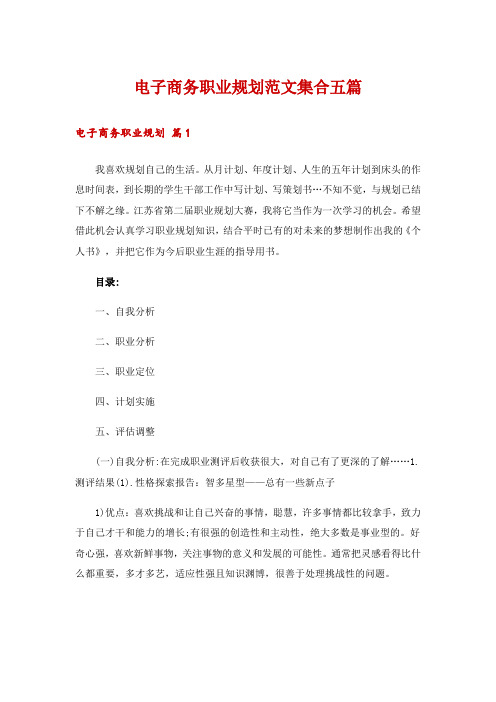 电子商务职业规划范文集合五篇

电子商务职业规划 篇1

我喜欢规划自己的生活。从月计划、年度计划、人生的五年计划到床头的作息时间表，到长期的学生干部工作中写计划、写策划书…不知不觉，与规划已结下不解之缘。江苏省第二届职业规划大赛，我将它当作为一次学习的机会。希望借此机会认真学习职业规划知识，结合平时已有的对未来的梦想制作出我的《个人书》，并把它作为今后职业生涯的指导用书。

目录:

一、自我分析

二、职业分析

三、职业定位

四、计划实施

五、评估调整

(一)自我分析:在完成职业测评后收获很大，对自己有了更深的了解……1.测评结果(1).性格探索报告：智多星型——总有一些新点子

1)优点：喜欢挑战和让自己兴奋的事情，聪慧，许多事情都比较拿手，致力于自己才干和能力的增长;有很强的创造性和主动性，绝大多数是事业型的。好奇心强，喜欢新鲜事物，关注事物的意义和发展的可能性。通常把灵感看得比什么都重要，多才多艺，适应性强且知识渊博，很善于处理挑战性的问题。